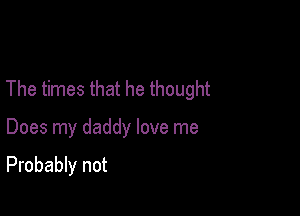 The times that he thought
Does my daddy love me
Probably not